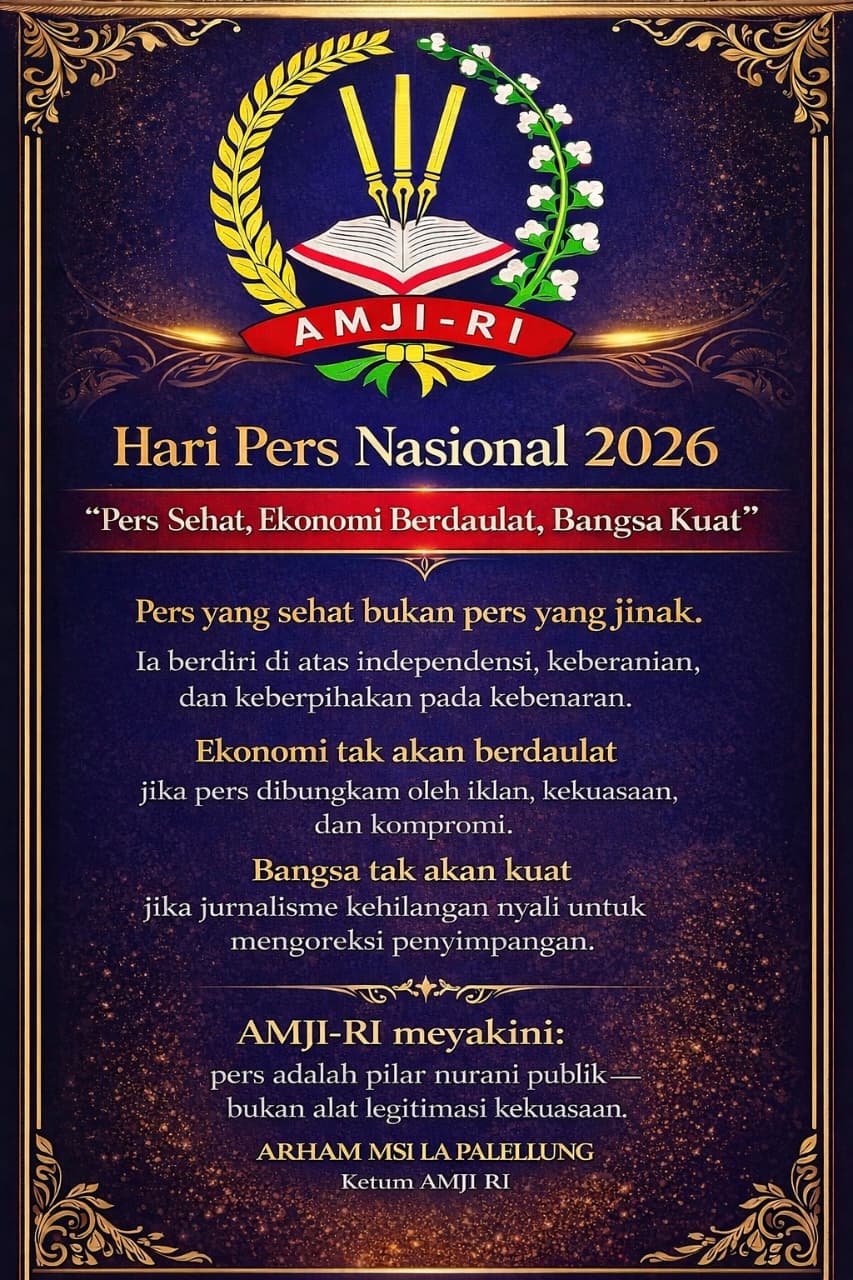 AMJI-RI

Hari Pers Nasional 2026

"Pers Sehat, Ekonomi Berdaulat, Bangsa Kuat"

Pers yang sehat bukan pers yang jinak.

Ia berdiri di atas independensi, keberanian, dan keberpihakan pada kebenaran.

Ekonomi tak akan berdaulat

jika pers dibungkam oleh iklan, kekuasaan, dan kompromi.

Bangsa tak akan kuat

jika jurnalisme kehilangan nyali untuk mengoreksi penyimpangan.

AMJI-RI meyakini:

pers adalah pilar nurani publik— bukan alat legitimasi kekuasaan.

ARHAM MSI LA PALELLUNG
Ketum AMJI RI